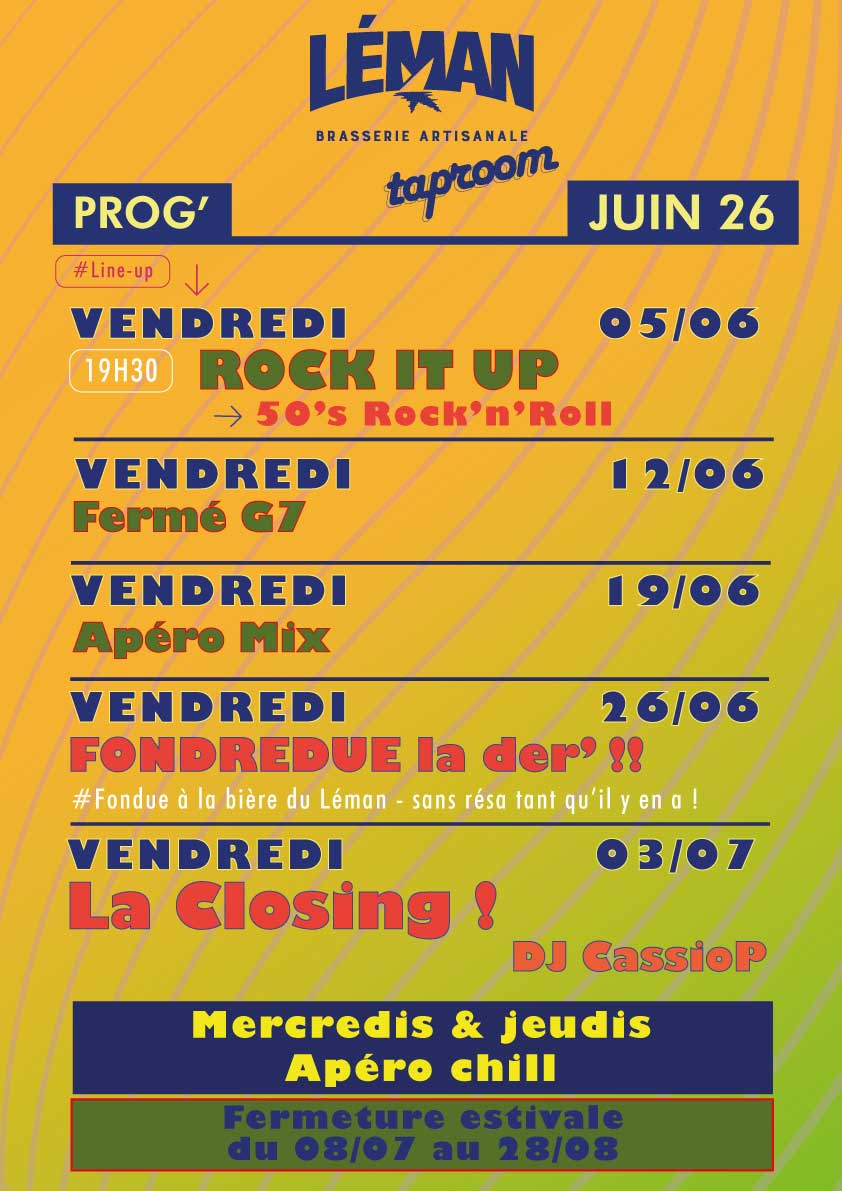 LÉMAN

BRASSERIE ARTISANALE

taproom

PROG'

JUIN 26

#Line-up ↓

VENDREDI 05/06

19H30 ROCK IT UP

→ 50's Rock'n'Roll

VENDREDI 12/06

Fermé G7

VENDREDI 19/06

Apéro Mix

VENDREDI 26/06

FONDREDUE la der' !!

#Fondue à la bière du Léman - sans résa tant qu'il y en a !

VENDREDI 03/07

La Closing !

DJ CassioP

Mercredis & jeudis
Apéro chill

Fermeture estivale
du 08/07 au 28/08